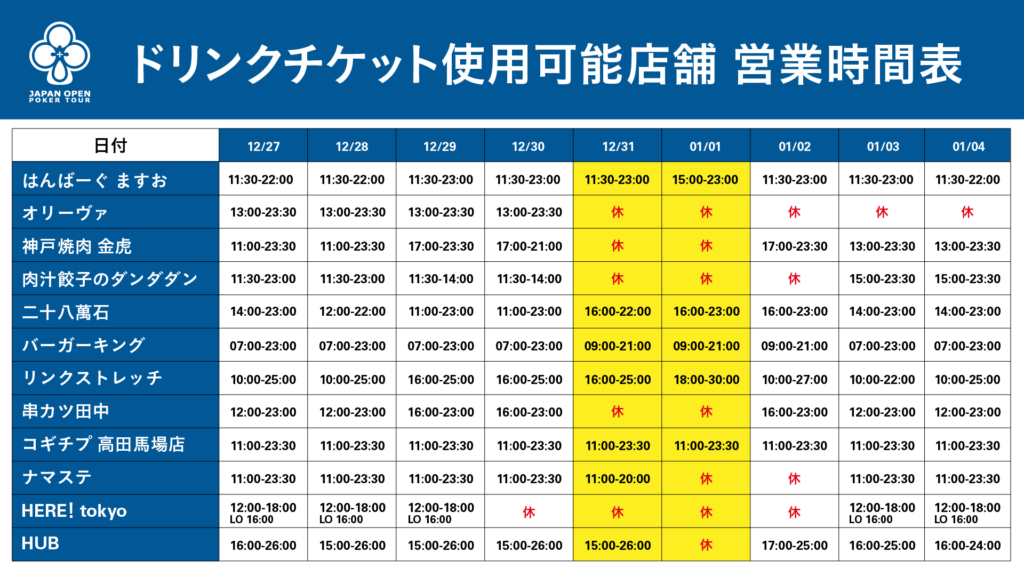 JAPAN OPEN POKER TOUR

ドリンクチケット使用可能店舗 営業時間表

| 日付 | 12/27 | 12/28 | 12/29 | 12/30 | 12/31 | 01/01 | 01/02 | 01/03 | 01/04 |
|---|---|---|---|---|---|---|---|---|---|
| はんばーぐ ますお | 11:30-22:00 | 11:30-22:00 | 11:30-23:00 | 11:30-23:00 | 11:30-23:00 | 15:00-23:00 | 11:30-23:00 | 11:30-23:00 | 11:30-22:00 |
| オリーヴァ | 13:00-23:30 | 13:00-23:30 | 13:00-23:30 | 13:00-23:30 | 休 | 休 | 休 | 休 | 休 |
| 神戸焼肉 金虎 | 11:00-23:30 | 11:00-23:30 | 17:00-23:30 | 17:00-21:00 | 休 | 休 | 17:00-23:30 | 13:00-23:30 | 13:00-23:30 |
| 肉汁餃子のダンダダン | 11:30-23:00 | 11:30-23:00 | 11:30-14:00 | 11:30-14:00 | 休 | 休 | 休 | 15:00-23:30 | 15:00-23:30 |
| 二十八萬石 | 14:00-23:00 | 12:00-22:00 | 11:00-23:00 | 11:00-23:00 | 16:00-22:00 | 16:00-23:00 | 16:00-23:00 | 14:00-23:00 | 14:00-23:00 |
| バーガーキング | 07:00-23:00 | 07:00-23:00 | 07:00-23:00 | 07:00-23:00 | 09:00-21:00 | 09:00-21:00 | 09:00-21:00 | 07:00-23:00 | 07:00-23:00 |
| リンクストレッチ | 10:00-25:00 | 10:00-25:00 | 16:00-25:00 | 16:00-25:00 | 16:00-25:00 | 18:00-30:00 | 10:00-27:00 | 10:00-22:00 | 10:00-25:00 |
| 串カツ田中 | 12:00-23:00 | 12:00-23:00 | 16:00-23:00 | 16:00-23:00 | 休 | 休 | 16:00-23:00 | 12:00-23:00 | 12:00-23:00 |
| コギチプ 高田馬場店 | 11:00-23:30 | 11:00-23:30 | 11:00-23:30 | 11:00-23:30 | 11:00-23:30 | 11:00-23:30 | 11:00-23:30 | 11:00-23:30 | 11:00-23:30 |
| ナマステ | 11:00-23:30 | 11:00-23:30 | 11:00-23:30 | 11:00-23:30 | 11:00-20:00 | 休 | 休 | 11:00-23:30 | 11:00-23:30 |
| HERE! tokyo | 12:00-18:00 LO 16:00 | 12:00-18:00 LO 16:00 | 12:00-18:00 LO 16:00 | 休 | 休 | 休 | 休 | 12:00-18:00 LO 16:00 | 12:00-18:00 LO 16:00 |
| HUB | 16:00-26:00 | 15:00-26:00 | 15:00-26:00 | 15:00-26:00 | 15:00-26:00 | 休 | 17:00-25:00 | 16:00-25:00 | 16:00-24:00 |